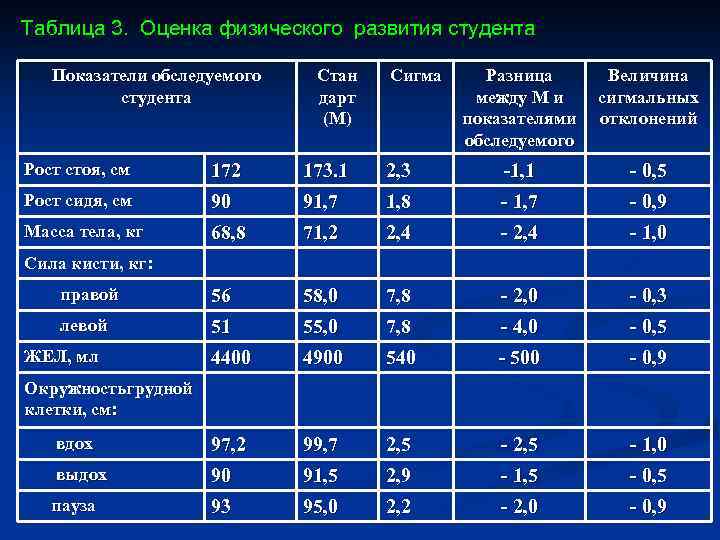 Таблица 3. Оценка физического развития студента

| Показатели обследуемого студента | | Стан дарт (М) | Сигма | Разница между М и показателями обследуемого | Величина сигмальных отклонений |
|---|---|---|---|---|---|
| Рост стоя, см | 172 | 173.1 | 2,3 | -1,1 | - 0,5 |
| Рост сидя, см | 90 | 91,7 | 1,8 | - 1,7 | - 0,9 |
| Масса тела, кг | 68,8 | 71,2 | 2,4 | - 2,4 | - 1,0 |
| Сила кисти, кг: | | | | | |
| правой | 56 | 58,0 | 7,8 | - 2,0 | - 0,3 |
| левой | 51 | 55,0 | 7,8 | - 4,0 | - 0,5 |
| ЖЕЛ, мл | 4400 | 4900 | 540 | - 500 | - 0,9 |
| Окружностьгрудной клетки, см: | | | | | |
| вдох | 97,2 | 99,7 | 2,5 | - 2,5 | - 1,0 |
| выдох | 90 | 91,5 | 2,9 | - 1,5 | - 0,5 |
| пауза | 93 | 95,0 | 2,2 | - 2,0 | - 0,9 |